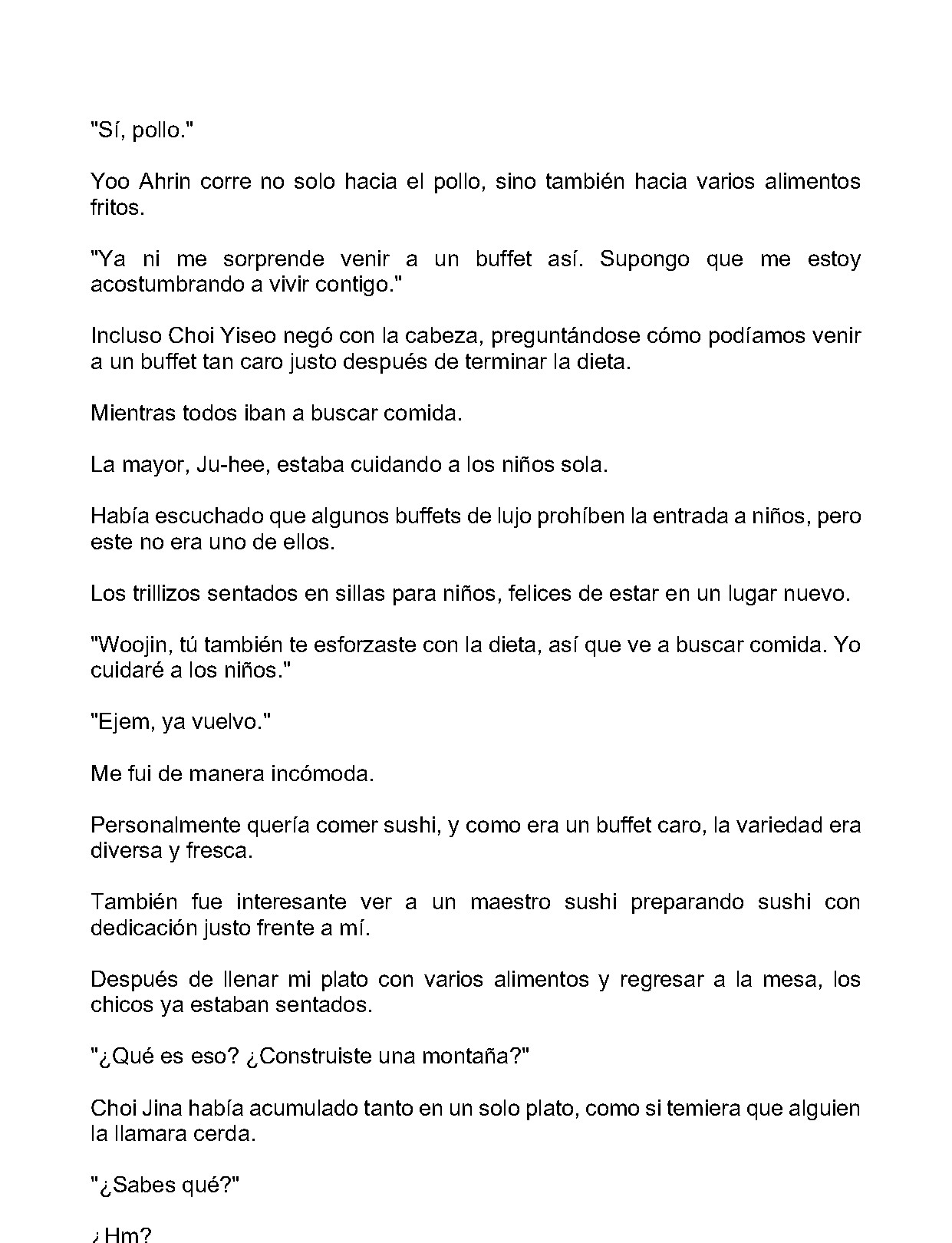 "Sí, pollo."

Yoo Ahrin corre no solo hacia el pollo, sino también hacia varios alimentos fritos.

"Ya ni me sorprende venir a un buffet así. Supongo que me estoy acostumbrando a vivir contigo."

Incluso Choi Yiseo negó con la cabeza, preguntándose cómo podíamos venir a un buffet tan caro justo después de terminar la dieta.

Mientras todos iban a buscar comida.

La mayor, Ju-hee, estaba cuidando a los niños sola.

Había escuchado que algunos buffets de lujo prohíben la entrada a niños, pero este no era uno de ellos.

Los trillizos sentados en sillas para niños, felices de estar en un lugar nuevo.

"Woojin, tú también te esforzaste con la dieta, así que ve a buscar comida. Yo cuidaré a los niños."

"Ejem, ya vuelvo."

Me fui de manera incómoda.

Personalmente quería comer sushi, y como era un buffet caro, la variedad era diversa y fresca.

También fue interesante ver a un maestro sushi preparando sushi con dedicación justo frente a mí.

Después de llenar mi plato con varios alimentos y regresar a la mesa, los chicos ya estaban sentados.

"¿Qué es eso? ¿Construiste una montaña?"

Choi Jina había acumulado tanto en un solo plato, como si temiera que alguien la llamara cerda.

"¿Sabes qué?"

¿Hm?